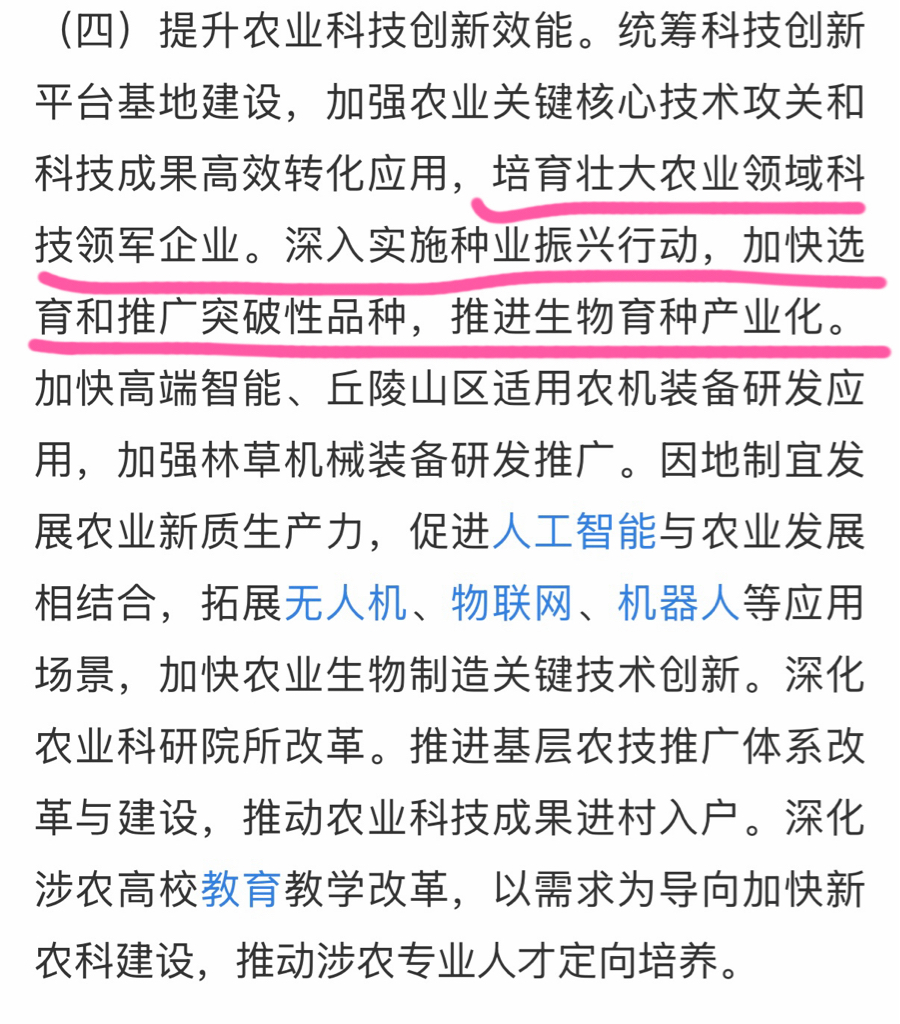 （四）提升农业科技创新效能。统筹科技创新平台基地建设，加强农业关键核心技术攻关和科技成果高效转化应用，培育壮大农业领域科技领军企业。深入实施种业振兴行动，加快选育和推广突破性品种，推进生物育种产业化。加快高端智能、丘陵山区适用农机装备研发应用，加强林草机械装备研发推广。因地制宜发展农业新质生产力，促进人工智能与农业发展相结合，拓展无人机、物联网、机器人等应用场景，加快农业生物制造关键技术创新。深化农业科研院所改革。推进基层农技推广体系改革与建设，推动农业科技成果进村入户。深化涉农高校教育教学改革，以需求为导向加快新农科建设，推动涉农专业人才定向培养。